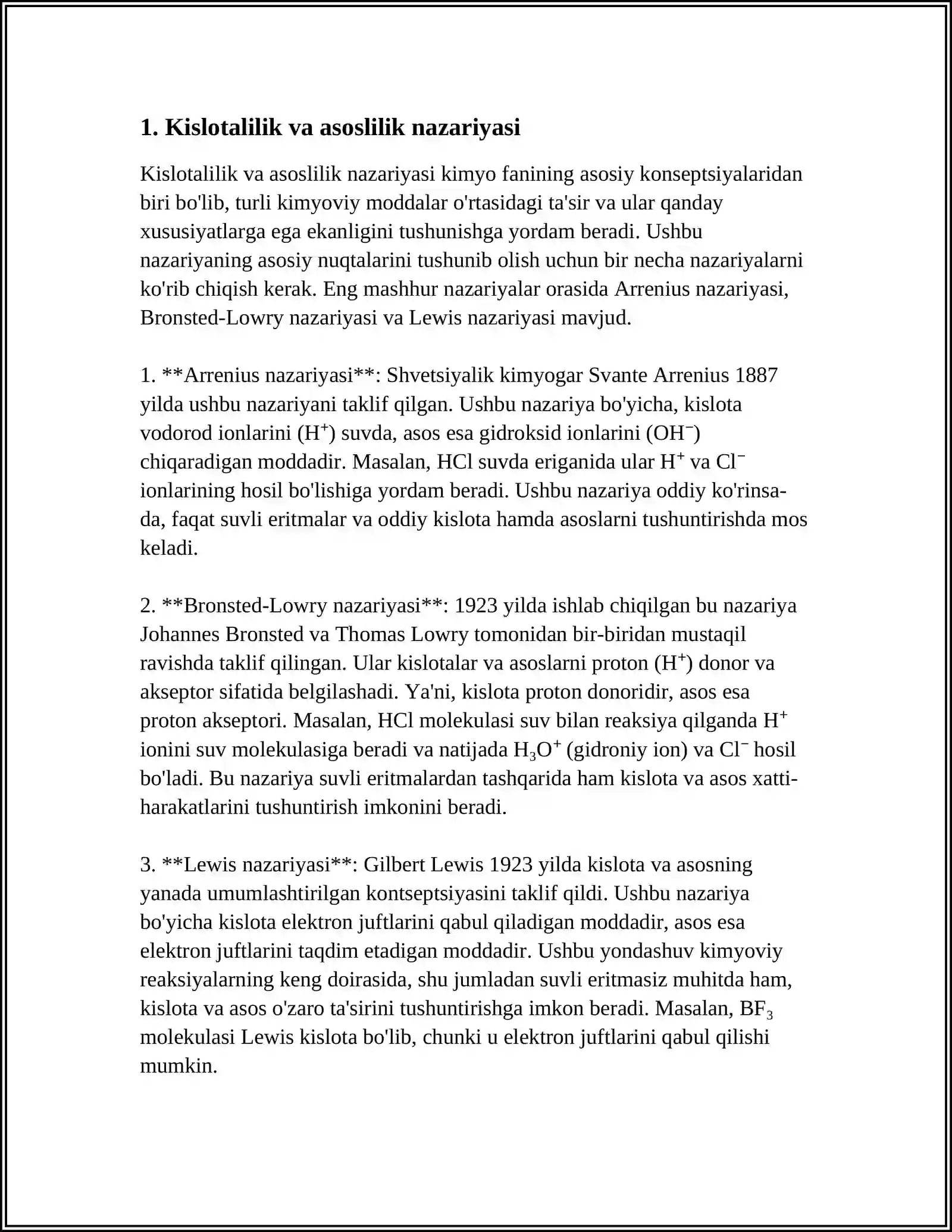 1. Kislotalilik va asoslilik nazariyasi

Kislotalilik va asoslilik nazariyasi kimyo fanining asosiy konseptsiyalaridan biri bo'lib, turli kimyoviy moddalar o'rtasidagi ta'sir va ular qanday xususiyatlarga ega ekanligini tushunishga yordam beradi. Ushbu nazariyaning asosiy nuqtalarini tushunib olish uchun bir necha nazariyalarni ko'rib chiqish kerak. Eng mashhur nazariyalar orasida Arrenius nazariyasi, Bronsted-Lowry nazariyasi va Lewis nazariyasi mavjud.

1. **Arrenius nazariyasi**: Shvetsiyalik kimyogar Svante Arrenius 1887 yilda ushbu nazariyani taklif qilgan. Ushbu nazariya bo'yicha, kislota vodorod ionlarini ($H^+$) suvda, asos esa gidroksid ionlarini ($OH^-$) chiqaradigan moddadir. Masalan, HCl suvda eriganida ular $H^+$ va $Cl^-$ ionlarining hosil bo'lishiga yordam beradi. Ushbu nazariya oddiy ko'rinsa-da, faqat suvli eritmalar va oddiy kislota hamda asoslarni tushuntirishda mos keladi.

2. **Bronsted-Lowry nazariyasi**: 1923 yilda ishlab chiqilgan bu nazariya Johannes Bronsted va Thomas Lowry tomonidan bir-biridan mustaqil ravishda taklif qilingan. Ular kislotalar va asoslarni proton ($H^+$) donor va akseptor sifatida belgilashadi. Ya'ni, kislota proton donoridir, asos esa proton akseptori. Masalan, HCl molekulasi suv bilan reaksiya qilganda $H^+$ ionini suv molekulasiga beradi va natijada $H_3O^+$ (gidroniy ion) va $Cl^-$ hosil bo'ladi. Bu nazariya suvli eritmalardan tashqarida ham kislota va asos xatti-harakatlarini tushuntirish imkonini beradi.

3. **Lewis nazariyasi**: Gilbert Lewis 1923 yilda kislota va asosning yanada umumlashtirilgan kontseptsiyasini taklif qildi. Ushbu nazariya bo'yicha kislota elektron juftlarini qabul qiladigan moddadir, asos esa elektron juftlarini taqdim etadigan moddadir. Ushbu yondashuv kimyoviy reaksiyalarning keng doirasida, shu jumladan suvli eritmasiz muhitda ham, kislota va asos o'zaro ta'sirini tushuntirishga imkon beradi. Masalan, $BF_3$ molekulasi Lewis kislota bo'lib, chunki u elektron juftlarini qabul qilishi mumkin.